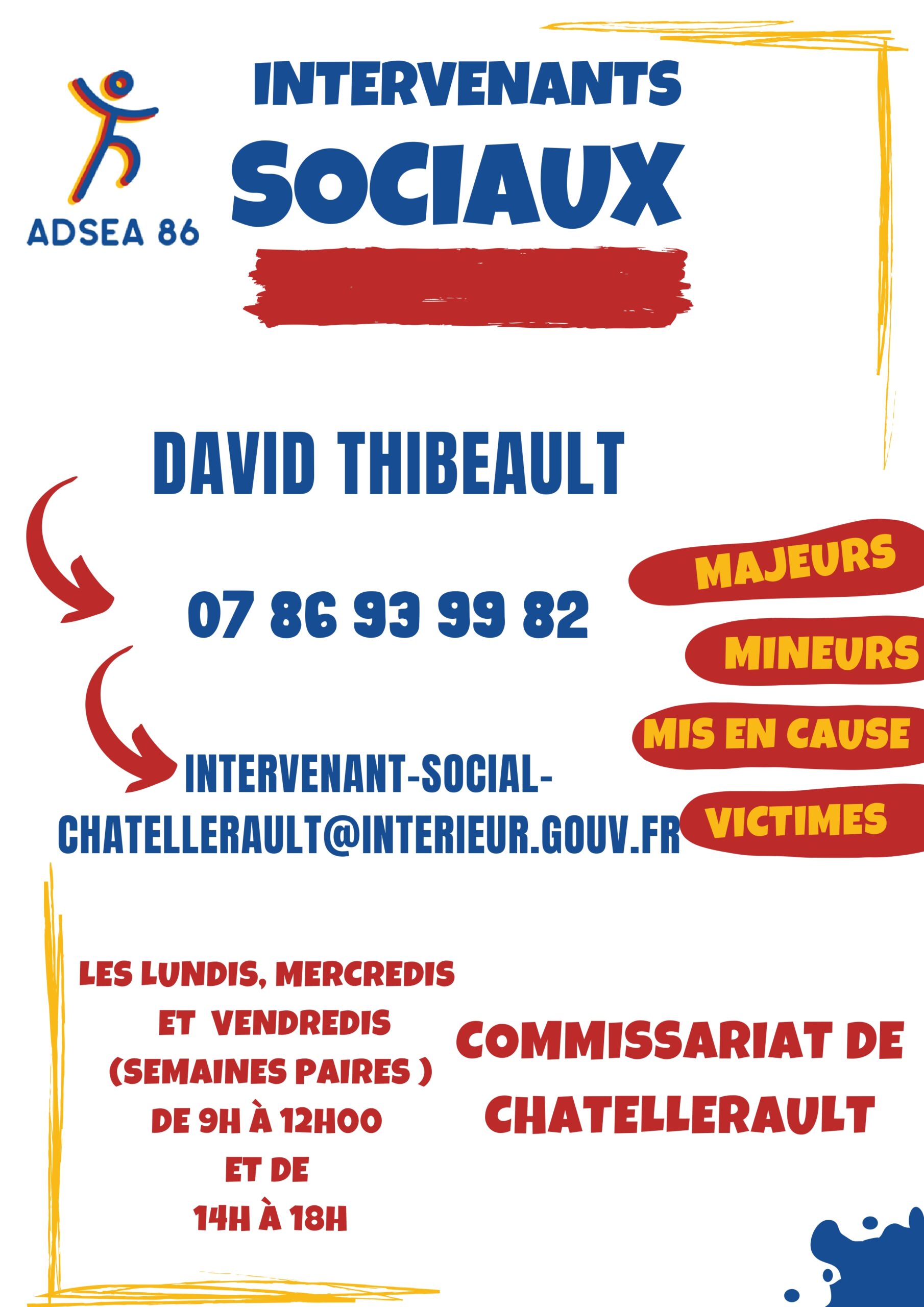 ADSEA 86

INTERVENANTS
SOCIAUX

DAVID THIBEAULT

07 86 93 99 82

INTERVENANT-SOCIAL-CHATELLERAULT@INTERIEUR.GOUV.FR

MAJEURS
MINEURS
MIS EN CAUSE
VICTIMES

LES LUNDIS, MERCREDIS ET VENDREDIS (SEMAINES PAIRES ) DE 9H À 12H00 ET DE 14H À 18H

COMMISSARIAT DE CHATELLERAULT